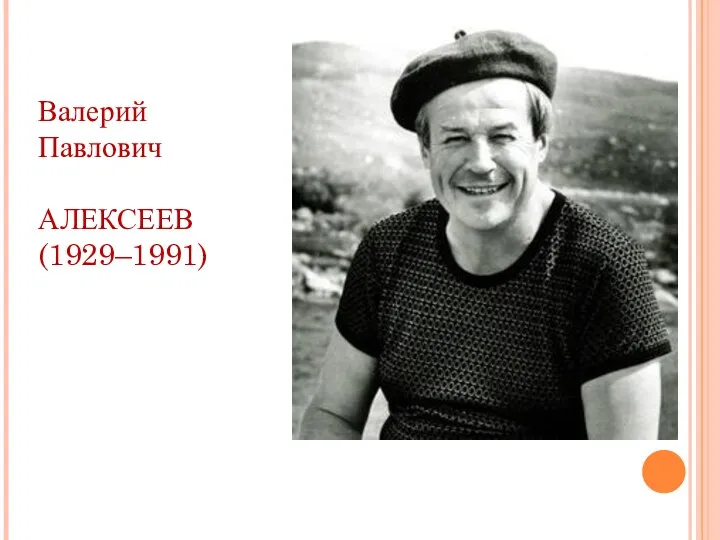 Валерий Павлович

АЛЕКСЕЕВ (1929–1991)